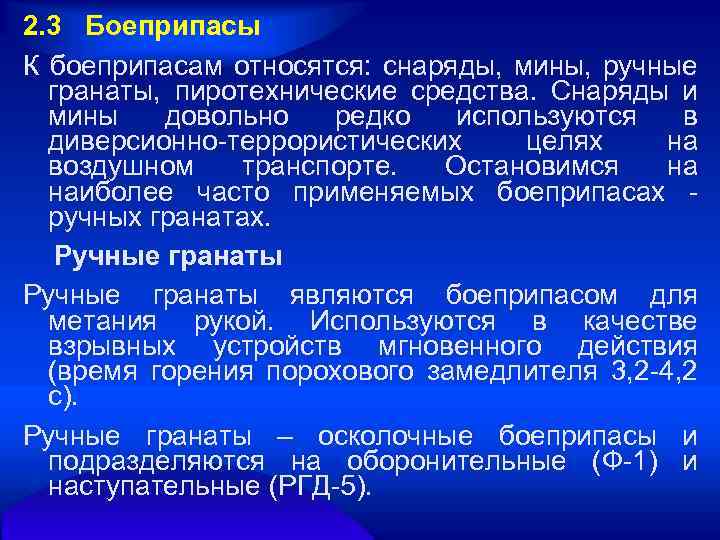 2.3 Боеприпасы

К боеприпасам относятся: снаряды, мины, ручные гранаты, пиротехнические средства. Снаряды и мины довольно редко используются в диверсионно-террористических целях на воздушном транспорте. Остановимся на наиболее часто применяемых боеприпасах - ручных гранатах.

Ручные гранаты

Ручные гранаты являются боеприпасом для метания рукой. Используются в качестве взрывных устройств мгновенного действия (время горения порохового замедлителя 3,2-4,2 с).

Ручные гранаты – осколочные боеприпасы и подразделяются на оборонительные (Ф-1) и наступательные (РГД-5).